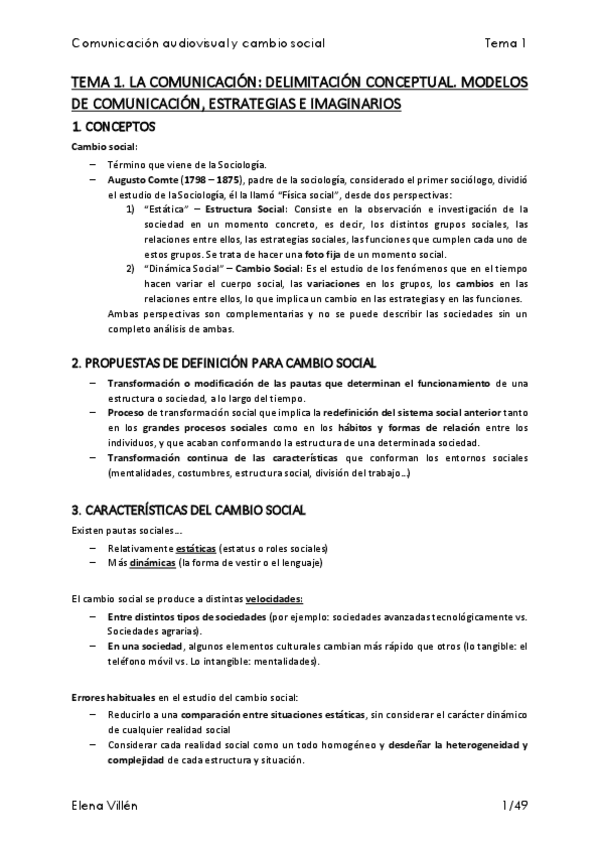 Comunicación audiovisual y cambio social Tema 1

TEMA 1. LA COMUNICACIÓN: DELIMITACIÓN CONCEPTUAL. MODELOS DE COMUNICACIÓN, ESTRATEGIAS E IMAGINARIOS

1. CONCEPTOS

Cambio social:

– Término que viene de la Sociología.
– Augusto Comte (1798 – 1875), padre de la sociología, considerado el primer sociólogo, dividió el estudio de la Sociología, él la llamó "Física social", desde dos perspectivas:
1) "Estática" – Estructura Social: Consiste en la observación e investigación de la sociedad en un momento concreto, es decir, los distintos grupos sociales, las relaciones entre ellos, las estrategias sociales, las funciones que cumplen cada uno de estos grupos. Se trata de hacer una foto fija de un momento social.
2) "Dinámica Social" – Cambio Social: Es el estudio de los fenómenos que en el tiempo hacen variar el cuerpo social, las variaciones en los grupos, los cambios en las relaciones entre ellos, lo que implica un cambio en las estrategias y en las funciones.
Ambas perspectivas son complementarias y no se puede describir las sociedades sin un completo análisis de ambas.

2. PROPUESTAS DE DEFINICIÓN PARA CAMBIO SOCIAL

– Transformación o modificación de las pautas que determinan el funcionamiento de una estructura o sociedad, a lo largo del tiempo.
– Proceso de transformación social que implica la redefinición del sistema social anterior tanto en los grandes procesos sociales como en los hábitos y formas de relación entre los individuos, y que acaban conformando la estructura de una determinada sociedad.
– Transformación continua de las características que conforman los entornos sociales (mentalidades, costumbres, estructura social, división del trabajo…)

3. CARACTERÍSTICAS DEL CAMBIO SOCIAL

Existen pautas sociales…
– Relativamente estáticas (estatus o roles sociales)
– Más dinámicas (la forma de vestir o el lenguaje)

El cambio social se produce a distintas velocidades:
– Entre distintos tipos de sociedades (por ejemplo: sociedades avanzadas tecnológicamente vs. Sociedades agrarias).
– En una sociedad, algunos elementos culturales cambian más rápido que otros (lo tangible: el teléfono móvil vs. Lo intangible: mentalidades).

Errores habituales en el estudio del cambio social:
– Reducirlo a una comparación entre situaciones estáticas, sin considerar el carácter dinámico de cualquier realidad social
– Considerar cada realidad social como un todo homogéneo y desdeñar la heterogeneidad y complejidad de cada estructura y situación.

Elena Villén 1/49